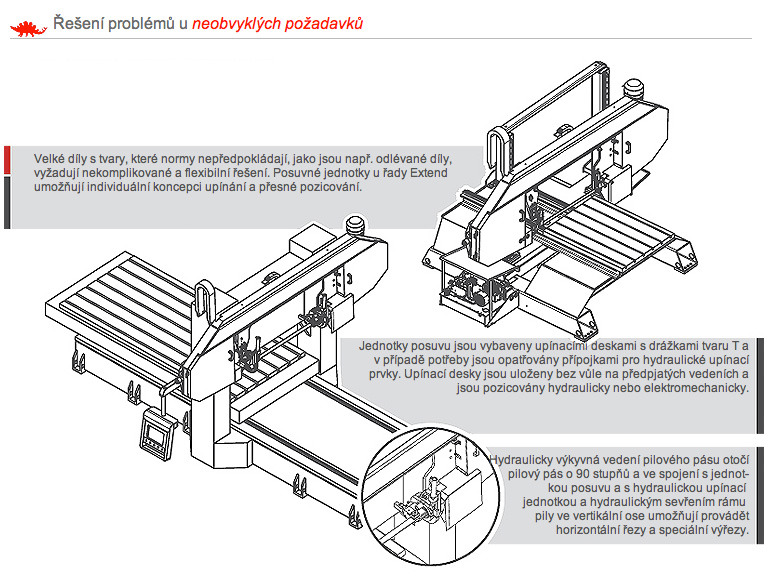 Řešení problémů u neobvyklých požadavků

Velké díly s tvary, které normy nepředpokládají, jako jsou např. odlévané díly, vyžadují nekomplikované a flexibilní řešení. Posuvné jednotky u řady Extend umožňují individuální koncepci upínání a přesné pozicování.

Jednotky posuvu jsou vybaveny upínacími deskami s drážkami tvaru T a v případě potřeby jsou opatřovány přípojkami pro hydraulické upínací prvky. Upínací desky jsou uloženy bez vůle na předpjatých vedeních a jsou pozicovány hydraulicky nebo elektromechanicky.

Hydraulicky výkyvná vedení pilového pásu otočí pilový pás o 90 stupňů a ve spojení s jednotkou posuvu a s hydraulickou upínací jednotkou a hydraulickým sevřením rámu pily ve vertikální ose umožňují provádět horizontální řezy a speciální výřezy.